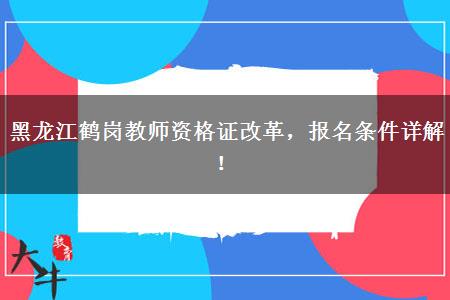 黑龙江鹤岗教师资格证改革，报名条件详解！

大牛 教育